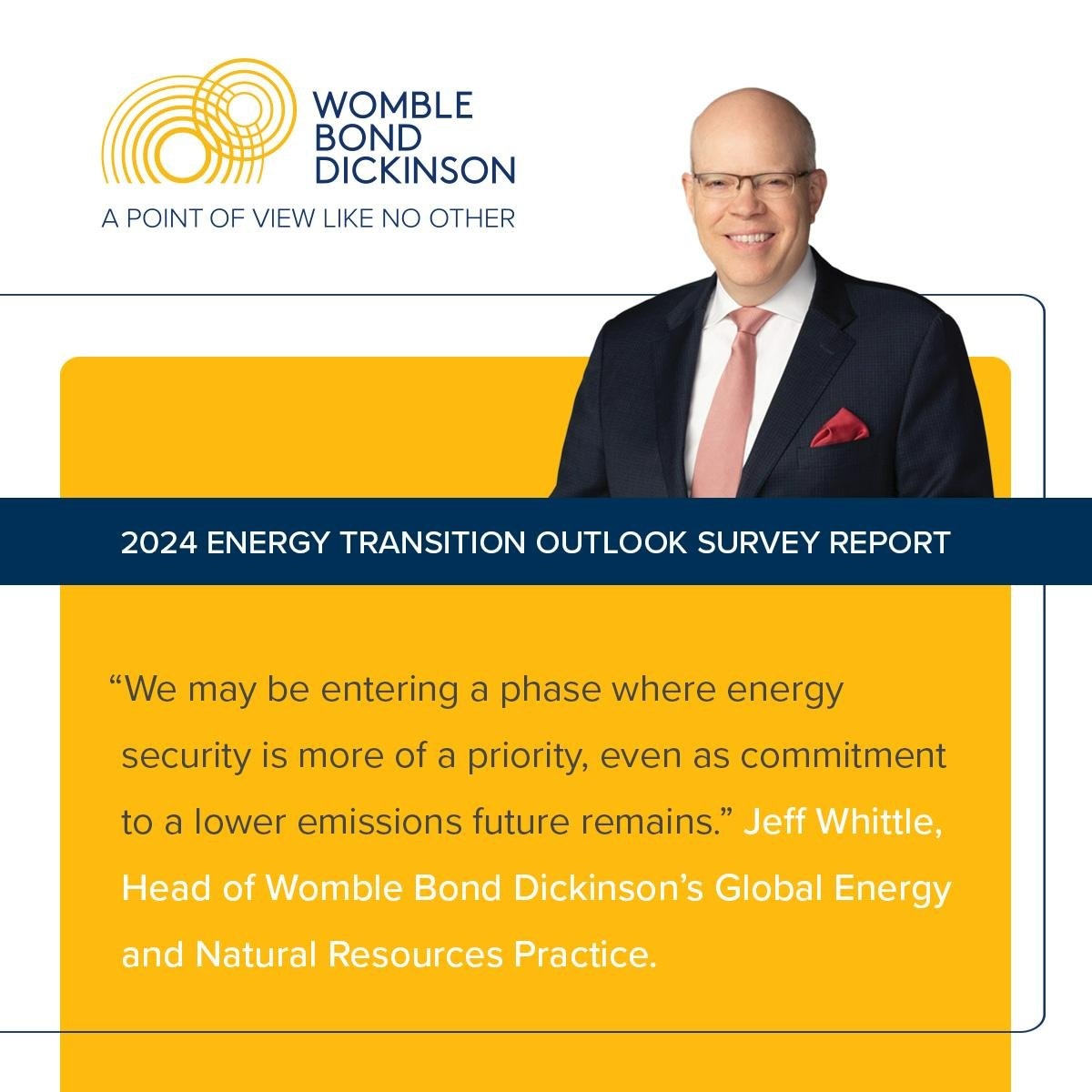 WOMBLE
BOND
DICKINSON

A POINT OF VIEW LIKE NO OTHER

2024 ENERGY TRANSITION OUTLOOK SURVEY REPORT

"We may be entering a phase where energy security is more of a priority, even as commitment to a lower emissions future remains." Jeff Whittle, Head of Womble Bond Dickinson's Global Energy and Natural Resources Practice.